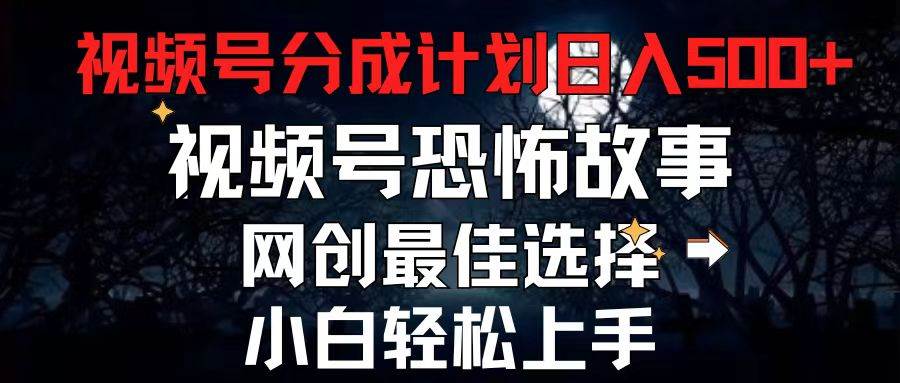 视频号分成计划日入500+

视频号恐怖故事

网创最佳选择

小白轻松上手